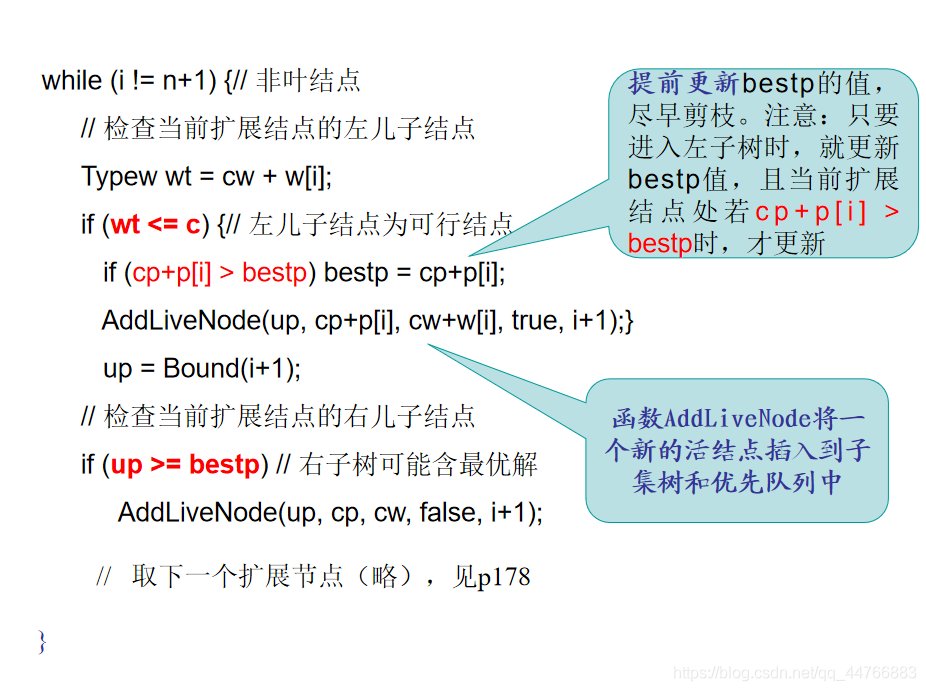 while (i != n+1) {// 非叶结点

// 检查当前扩展结点的左儿子结点

Typew wt = cw + w[i];

if (wt <= c) {// 左儿子结点为可行结点

if (cp+p[i] > bestp) bestp = cp+p[i];

AddLiveNode(up, cp+p[i], cw+w[i], true, i+1);}

up = Bound(i+1);

// 检查当前扩展结点的右儿子结点

if (up >= bestp) // 右子树可能含最优解

AddLiveNode(up, cp, cw, false, i+1);

// 取下一个扩展节点（略），见p178

}

提前更新bestp的值，尽早剪枝。注意：只要进入左子树时，就更新bestp值，且当前扩展结点处若cp+p[i] > bestp时，才更新

函数AddLiveNode将一个新的活结点插入到子集树和优先队列中

https://blog.csdn.net/qq_44766883